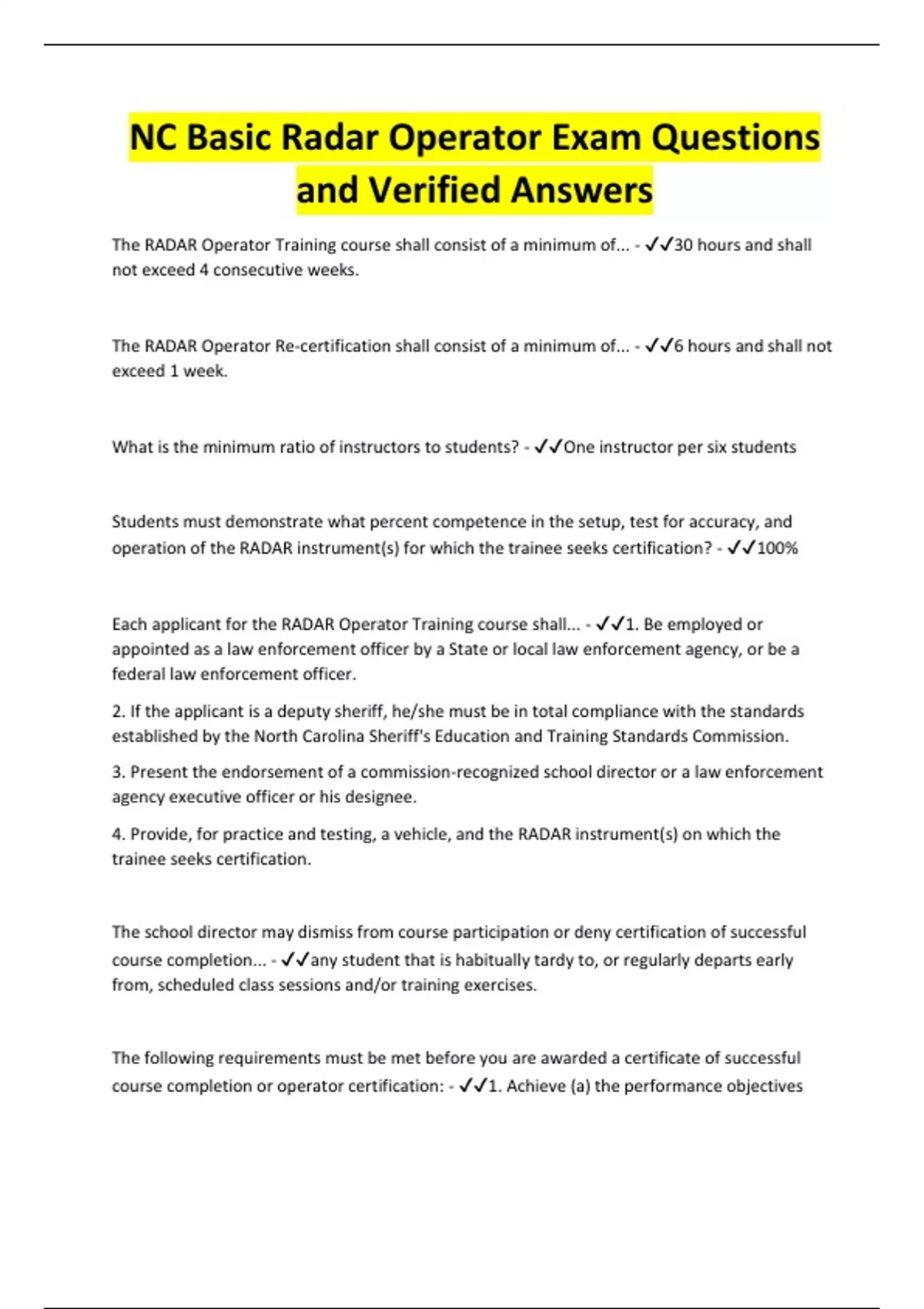 NC Basic Radar Operator Exam Questions and Verified Answers

The RADAR Operator Training course shall consist of a minimum of... - ✓✓30 hours and shall not exceed 4 consecutive weeks.

The RADAR Operator Re-certification shall consist of a minimum of... - ✓✓6 hours and shall not exceed 1 week.

What is the minimum ratio of instructors to students? - ✓✓One instructor per six students

Students must demonstrate what percent competence in the setup, test for accuracy, and operation of the RADAR instrument(s) for which the trainee seeks certification? - ✓✓100%

Each applicant for the RADAR Operator Training course shall... - ✓✓1. Be employed or appointed as a law enforcement officer by a State or local law enforcement agency, or be a federal law enforcement officer.

2. If the applicant is a deputy sheriff, he/she must be in total compliance with the standards established by the North Carolina Sheriff's Education and Training Standards Commission.

3. Present the endorsement of a commission-recognized school director or a law enforcement agency executive officer or his designee.

4. Provide, for practice and testing, a vehicle, and the RADAR instrument(s) on which the trainee seeks certification.

The school director may dismiss from course participation or deny certification of successful course completion... - ✓✓any student that is habitually tardy to, or regularly departs early from, scheduled class sessions and/or training exercises.

The following requirements must be met before you are awarded a certificate of successful course completion or operator certification: - ✓✓1. Achieve (a) the performance objectives